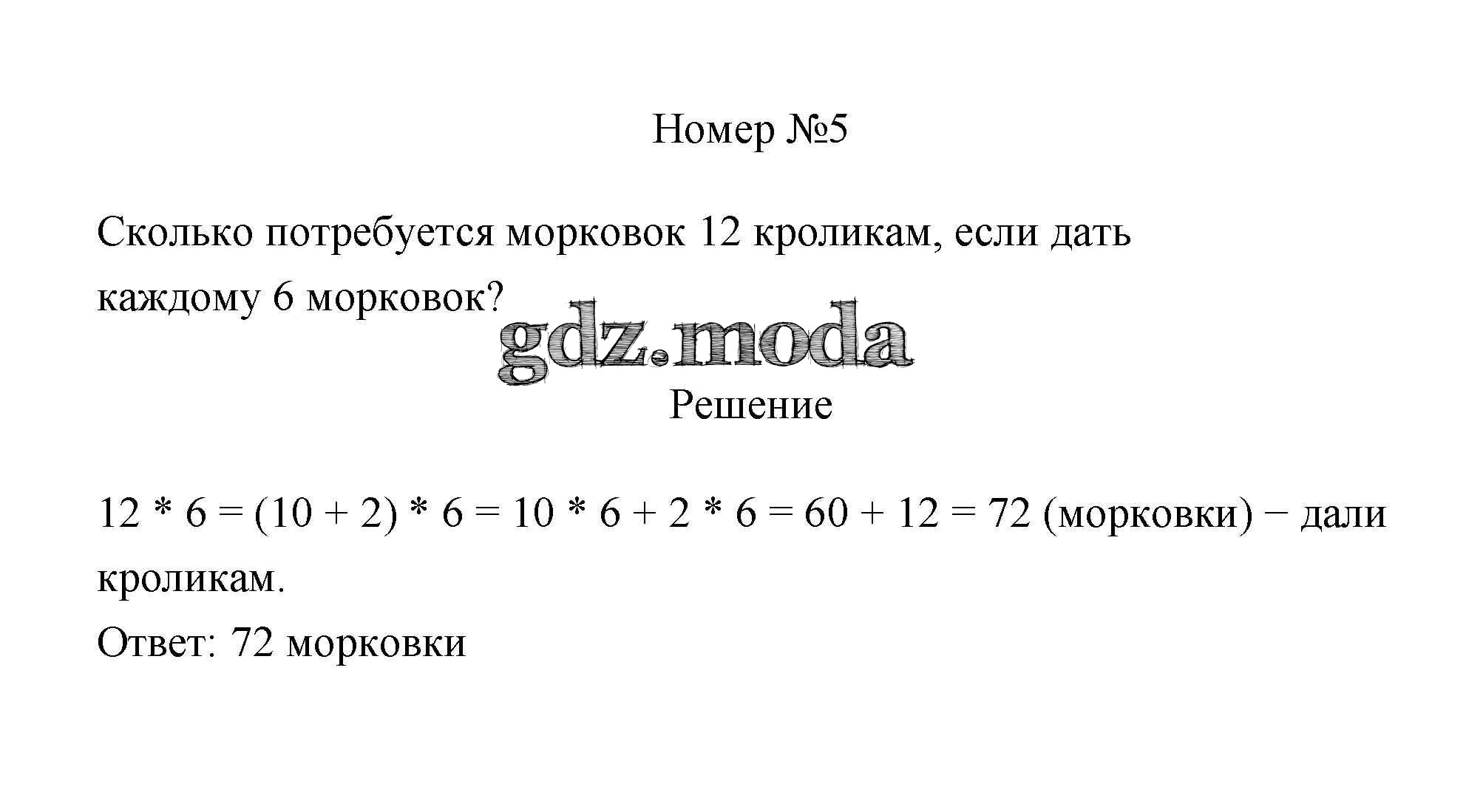 Номер №5

Сколько потребуется морковок 12 кроликам, если дать каждому 6 морковок?

Решение

$12 * 6 = (10 + 2) * 6 = 10 * 6 + 2 * 6 = 60 + 12 = 72$ (морковки) − дали кроликам.

Ответ: 72 морковки

gdz.moda